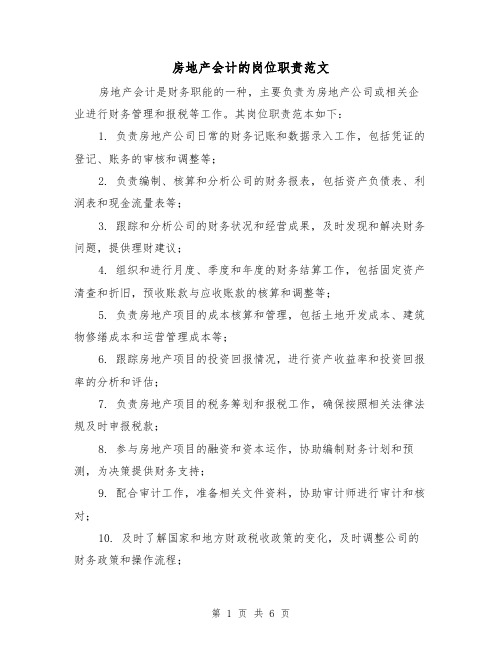 房地产会计的岗位职责范文

房地产会计是财务职能的一种，主要负责为房地产公司或相关企业进行财务管理和报税等工作。其岗位职责范本如下：

1. 负责房地产公司日常的财务记账和数据录入工作，包括凭证的登记、账务的审核和调整等；

2. 负责编制、核算和分析公司的财务报表，包括资产负债表、利润表和现金流量表等；

3. 跟踪和分析公司的财务状况和经营成果，及时发现和解决财务问题，提供理财建议；

4. 组织和进行月度、季度和年度的财务结算工作，包括固定资产清查和折旧，预收账款与应收账款的核算和调整等；

5. 负责房地产项目的成本核算和管理，包括土地开发成本、建筑物修缮成本和运营管理成本等；

6. 跟踪房地产项目的投资回报情况，进行资产收益率和投资回报率的分析和评估；

7. 负责房地产项目的税务筹划和报税工作，确保按照相关法律法规及时申报税款；

8. 参与房地产项目的融资和资本运作，协助编制财务计划和预测，为决策提供财务支持；

9. 配合审计工作，准备相关文件资料，协助审计师进行审计和核对；

10. 及时了解国家和地方财政税收政策的变化，及时调整公司的财务政策和操作流程；

第 1 页 共 6 页